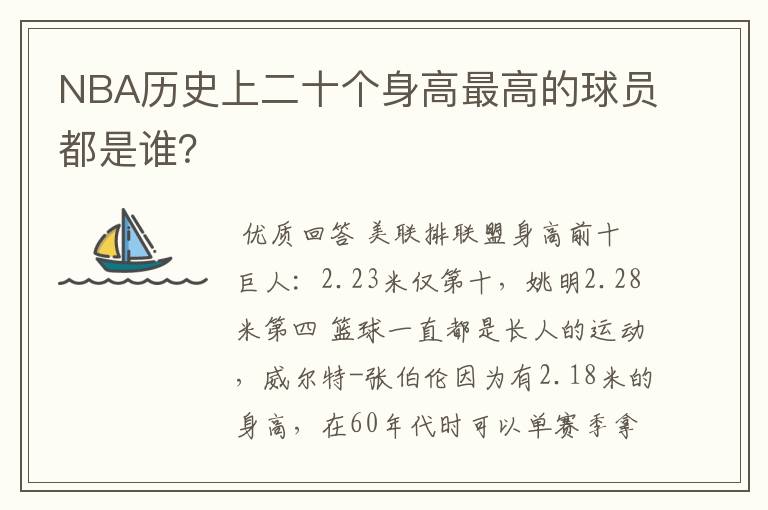 NBA历史上二十个身高最高的球员都是谁?

优质回答 美联排联盟身高前十巨人：2.23米仅第十，姚明2.28米第四 篮球一直都是长人的运动，威尔特-张伯伦因为有2.18米的身高，在60年代时可以单赛季拿